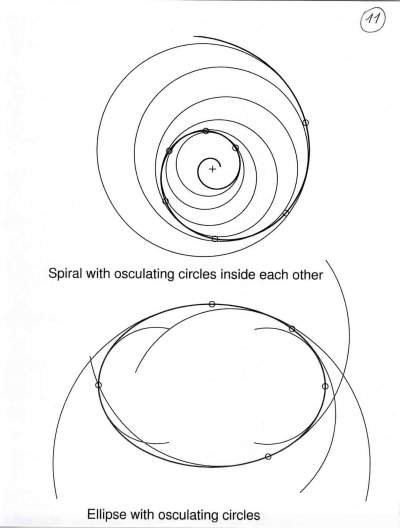 11

Spiral with osculating circles inside each other

Ellipse with osculating circles